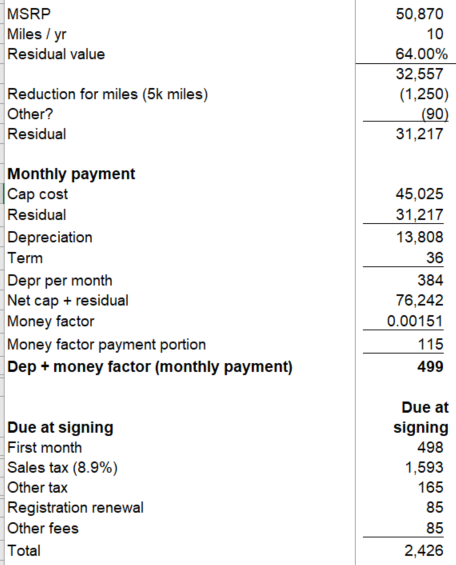 | | |
|---|---|
| MSRP | 50,870 |
| Miles / yr | 10 |
| Residual value | 64.00% |
| | 32,557 |
| Reduction for miles (5k miles) | (1,250) |
| Other? | (90) |
| Residual | 31,217 |
| | |
| **Monthly payment** | |
| Cap cost | 45,025 |
| Residual | 31,217 |
| Depreciation | 13,808 |
| Term | 36 |
| Depr per month | 384 |
| Net cap + residual | 76,242 |
| Money factor | 0.00151 |
| Money factor payment portion | 115 |
| **Dep + money factor (monthly payment)** | **499** |
| | |
| **Due at signing** | **Due at signing** |
| First month | 498 |
| Sales tax (8.9%) | 1,593 |
| Other tax | 165 |
| Registration renewal | 85 |
| Other fees | 85 |
| Total | 2,426 |